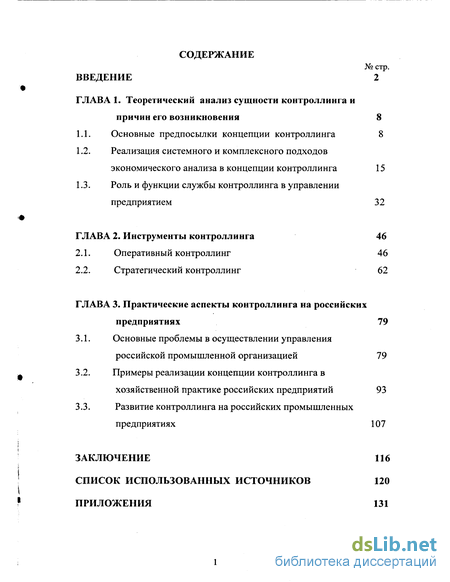 СОДЕРЖАНИЕ

№ стр.

ВВЕДЕНИЕ 2

ГЛАВА 1. Теоретический анализ сущности контроллинга и причин его возникновения 8

1.1. Основные предпосылки концепции контроллинга 8

1.2. Реализация системного и комплексного подходов экономического анализа в концепции контроллинга 15

1.3. Роль и функции службы контроллинга в управлении предприятием 32

ГЛАВА 2. Инструменты контроллинга 46

2.1. Оперативный контроллинг 46

2.2. Стратегический контроллинг 62

ГЛАВА 3. Практические аспекты контроллинга на российских предприятиях 79

3.1. Основные проблемы в осуществлении управления российской промышленной организацией 79

3.2. Примеры реализации концепции контроллинга в хозяйственной практике российских предприятий 93

3.3. Развитие контроллинга на российских промышленных предприятиях 107

ЗАКЛЮЧЕНИЕ 116

СПИСОК ИСПОЛЬЗОВАННЫХ ИСТОЧНИКОВ 120

ПРИЛОЖЕНИЯ 131

1

dsLib.net
библиотека диссертаций